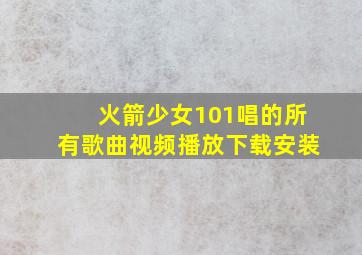 火箭少女101唱的所有歌曲视频播放下载安装